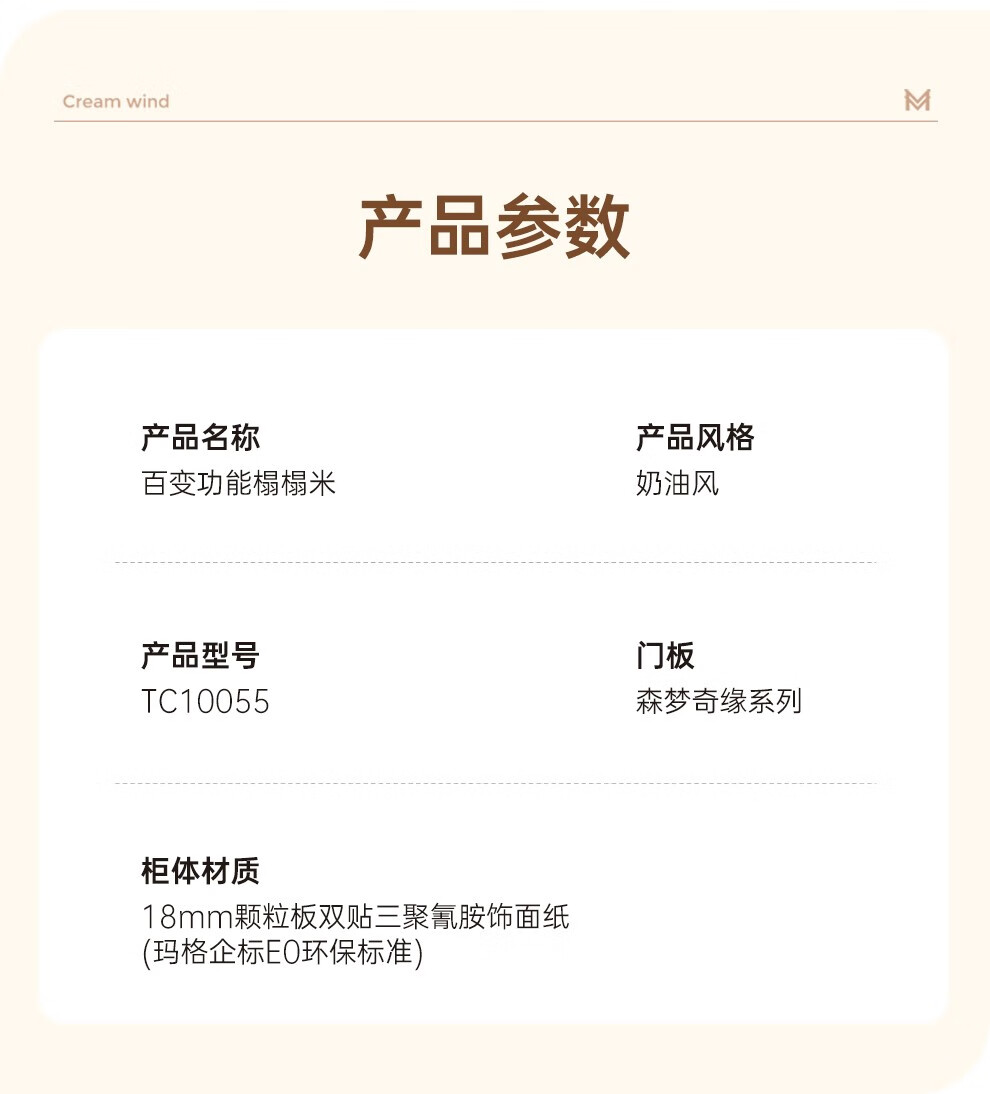 Cream wind

M

产品参数

产品名称
百变功能榻榻米

产品风格
奶油风

产品型号
TC10055

门板
森梦奇缘系列

柜体材质
18mm颗粒板双贴三聚氰胺饰面纸
(玛格企标E0环保标准)